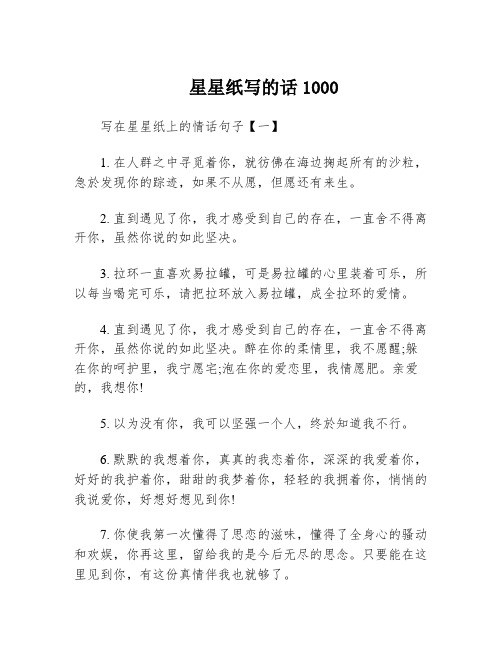 星星纸写的话 1000

写在星星纸上的情话句子【一】

1. 在人群之中寻觅着你，就彷佛在海边掬起所有的沙粒，急於发现你的踪迹，如果不从愿，但愿还有来生。

2. 直到遇见了你，我才感受到自己的存在，一直舍不得离开你，虽然你说的如此坚决。

3. 拉环一直喜欢易拉罐，可是易拉罐的心里装着可乐，所以每当喝完可乐，请把拉环放入易拉罐，成全拉环的爱情。

4. 直到遇见了你，我才感受到自己的存在，一直舍不得离开你，虽然你说的如此坚决。醉在你的柔情里，我不愿醒;躲在你的呵护里，我宁愿宅;泡在你的爱恋里，我情愿肥。亲爱的，我想你!

5. 以为没有你，我可以坚强一个人，终於知道我不行。

6. 默默的我想着你，真真的我恋着你，深深的我爱着你，好好的我护着你，甜甜的我梦着你，轻轻的我拥着你，悄悄的我说爱你，好想好想见到你!

7. 你使我第一次懂得了思恋的滋味，懂得了全身心的骚动和欢娱，你再这里，留给我的是今后无尽的思念。只要能在这里见到你，有这份真情伴我也就够了。